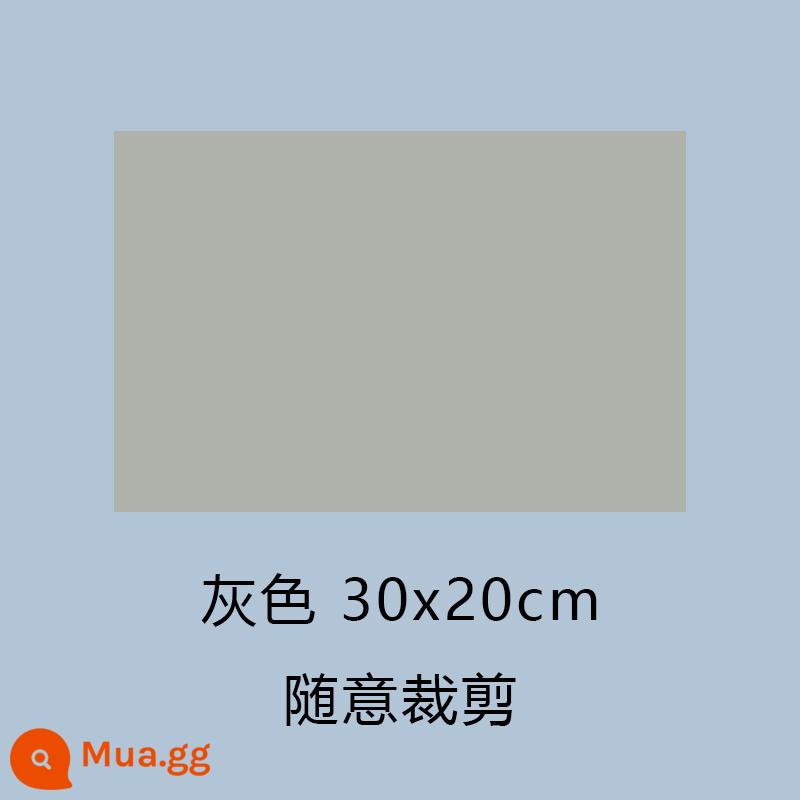 灰色 30x20cm

随意裁剪

Mua.gg